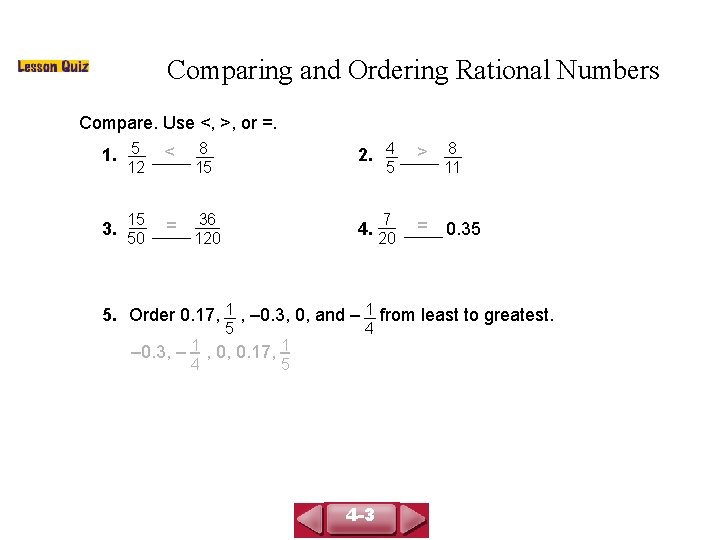 Lesson Quiz

Comparing and Ordering Rational Numbers

Compare. Use <, >, or =.

1. $\frac{5}{12}$ < $\frac{8}{15}$

2. $\frac{4}{5}$ > $\frac{8}{11}$

3. $\frac{15}{50}$ = $\frac{36}{120}$

4. $\frac{7}{20}$ = 0.35

5. Order 0.17, $\frac{1}{5}$, –0.3, 0, and $-\frac{1}{4}$ from least to greatest.

–0.3, $-\frac{1}{4}$, 0, 0.17, $\frac{1}{5}$

4-3